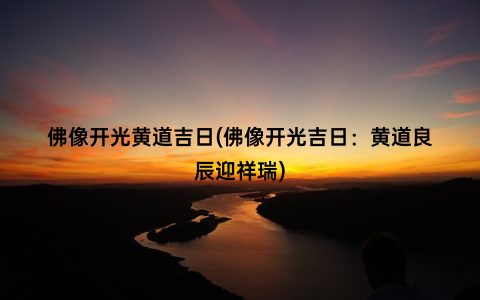 佛像开光黄道吉日(佛像开光吉日：黄道良辰迎祥瑞)